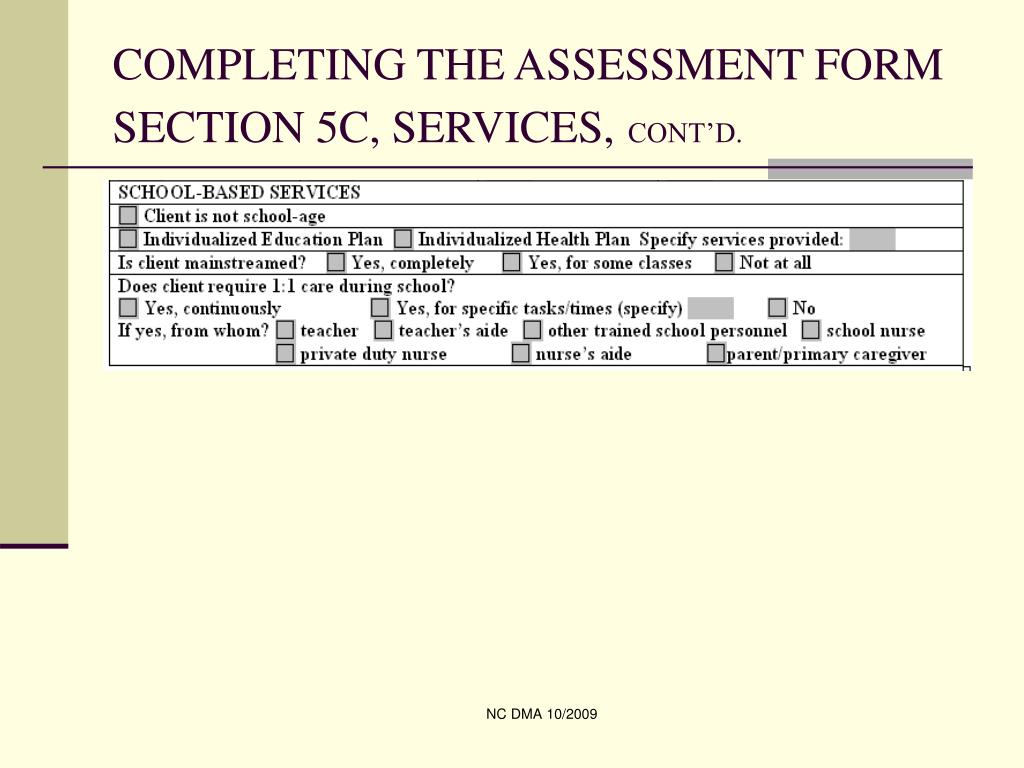 COMPLETING THE ASSESSMENT FORM SECTION 5C, SERVICES, CONT'D.

SCHOOL-BASED SERVICES

Client is not school-age

Individualized Education Plan   Individualized Health Plan  Specify services provided:

Is client mainstreamed?   Yes, completely   Yes, for some classes   Not at all

Does client require 1:1 care during school?
Yes, continuously   Yes, for specific tasks/times (specify)   No
If yes, from whom?   teacher   teacher's aide   other trained school personnel   school nurse
private duty nurse   nurse's aide   parent/primary caregiver

NC DMA 10/2009